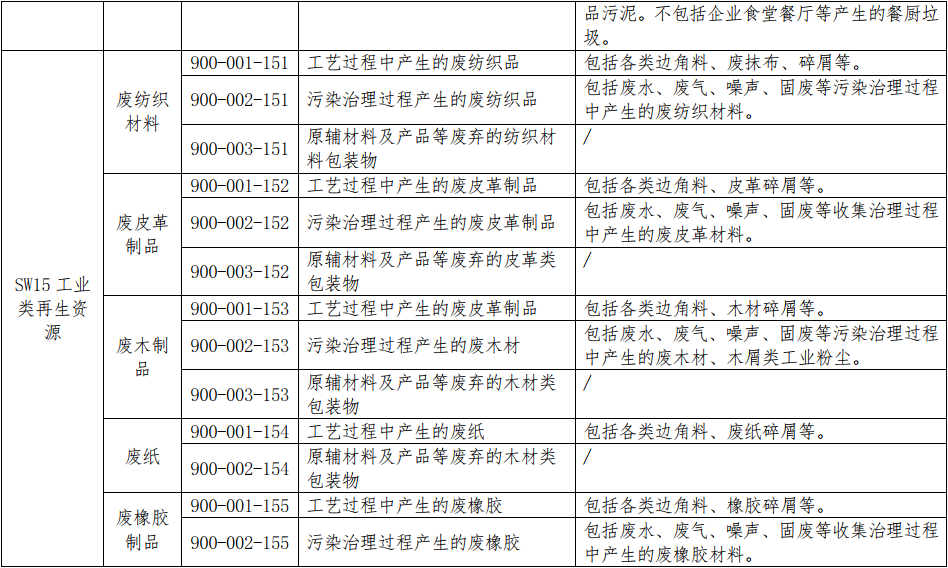 |  |  |  |  | 品污泥。不包括企业食堂餐厅等产生的餐厨垃圾。 |
|---|---|---|---|---|
| SW15工业类再生资源 | 废纺织材料 | 900-001-151 | 工艺过程中产生的废纺织品 | 包括各类边角料、废抹布、碎屑等。 |
|  |  | 900-002-151 | 污染治理过程产生的废纺织品 | 包括废水、废气、噪声、固废等污染治理过程中产生的废纺织材料。 |
|  |  | 900-003-151 | 原辅材料及产品等废弃的纺织材料包装物 | / |
|  | 废皮革制品 | 900-001-152 | 工艺过程中产生的废皮革制品 | 包括各类边角料、皮革碎屑等。 |
|  |  | 900-002-152 | 污染治理过程产生的废皮革制品 | 包括废水、废气、噪声、固废等收集治理过程中产生的废皮革材料。 |
|  |  | 900-003-152 | 原辅材料及产品等废弃的皮革类包装物 | / |
|  | 废木制品 | 900-001-153 | 工艺过程中产生的废皮革制品 | 包括各类边角料、木材碎屑等。 |
|  |  | 900-002-153 | 污染治理过程产生的废木材 | 包括废水、废气、噪声、固废等污染治理过程中产生的废木材、木屑类工业粉尘。 |
|  |  | 900-003-153 | 原辅材料及产品等废弃的木材类包装物 | / |
|  | 废纸 | 900-001-154 | 工艺过程中产生的废纸 | 包括各类边角料、废纸碎屑等。 |
|  |  | 900-002-154 | 原辅材料及产品等废弃的木材类包装物 | / |
|  | 废橡胶制品 | 900-001-155 | 工艺过程中产生的废橡胶 | 包括各类边角料、橡胶碎屑等。 |
|  |  | 900-002-155 | 污染治理过程产生的废橡胶 | 包括废水、废气、噪声、固废等收集治理过程中产生的废橡胶材料。 |